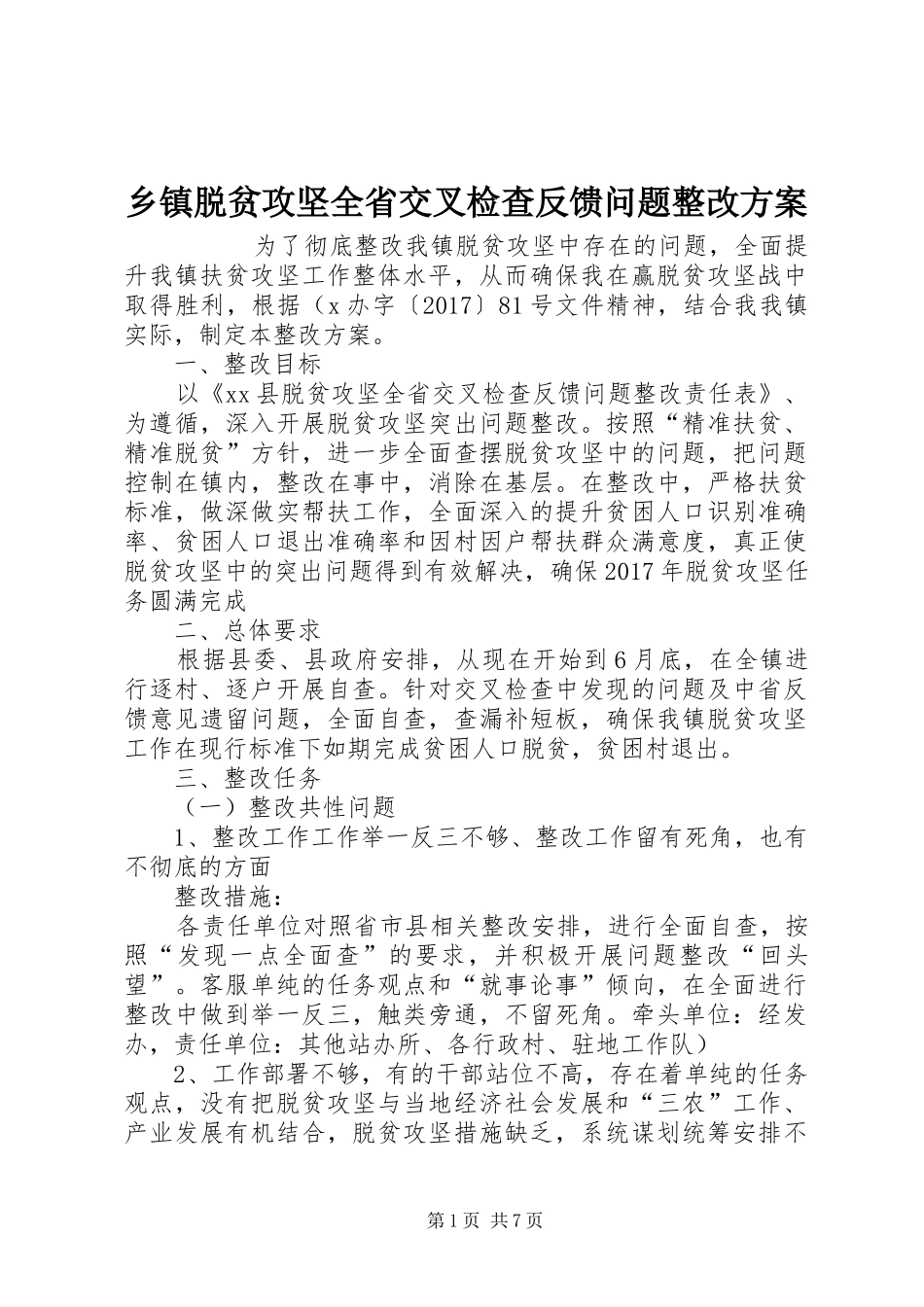 乡镇脱贫攻坚全省交叉检查反馈问题整改方案

为了彻底整改我镇脱贫攻坚中存在的问题，全面提升我镇扶贫攻坚工作整体水平，从而确保我在赢脱贫攻坚战中取得胜利，根据（x办字〔2017〕81号文件精神，结合我我镇实际，制定本整改方案。

一、整改目标

以《xx县脱贫攻坚全省交叉检查反馈问题整改责任表》、为遵循，深入开展脱贫攻坚突出问题整改。按照“精准扶贫、精准脱贫”方针，进一步全面查摆脱贫攻坚中的问题，把问题控制在镇内，整改在事中，消除在基层。在整改中，严格扶贫标准，做深做实帮扶工作，全面深入的提升贫困人口识别准确率、贫困人口退出准确率和因村因户帮扶群众满意度，真正使脱贫攻坚中的突出问题得到有效解决，确保2017年脱贫攻坚任务圆满完成

二、总体要求

根据县委、县政府安排，从现在开始到6月底，在全镇进行逐村、逐户开展自查。针对交叉检查中发现的问题及中省反馈意见遗留问题，全面自查，查漏补短板，确保我镇脱贫攻坚工作在现行标准下如期完成贫困人口脱贫，贫困村退出。

三、整改任务

（一）整改共性问题

1、整改工作工作举一反三不够、整改工作留有死角，也有不彻底的方面

整改措施：

各责任单位对照省市县相关整改安排，进行全面自查，按照“发现一点全面查”的要求，并积极开展问题整改“回头望”。客服单纯的任务观点和“就事论事”倾向，在全面进行整改中做到举一反三，触类旁通，不留死角。牵头单位：经发办，责任单位：其他站办所、各行政村、驻地工作队）

2、工作部署不够，有的干部站位不高，存在着单纯的任务观点，没有把脱贫攻坚与当地经济社会发展和“三农”工作、产业发展有机结合，脱贫攻坚措施缺乏，系统谋划统筹安排不

第1页 共7页